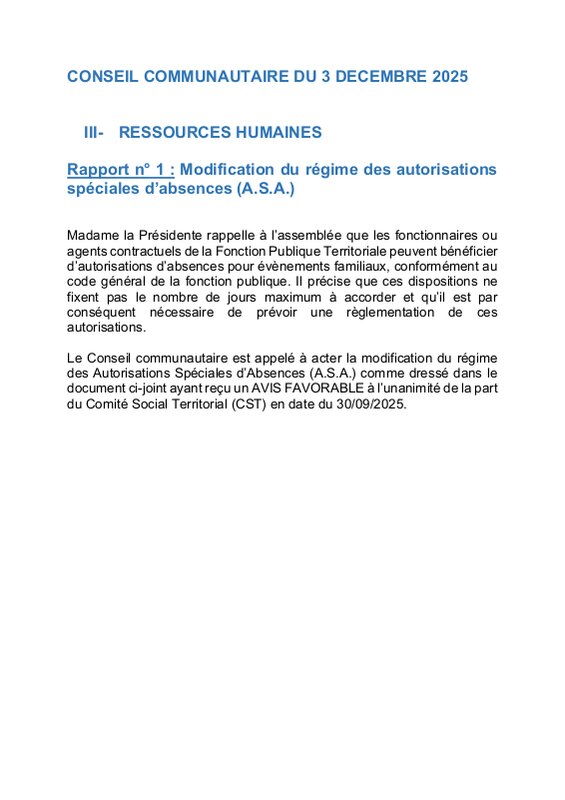 CONSEIL COMMUNAUTAIRE DU 3 DECEMBRE 2025

III- RESSOURCES HUMAINES

Rapport n° 1 : Modification du régime des autorisations spéciales d'absences (A.S.A.)

Madame la Présidente rappelle à l'assemblée que les fonctionnaires ou agents contractuels de la Fonction Publique Territoriale peuvent bénéficier d'autorisations d'absences pour évènements familiaux, conformément au code général de la fonction publique. Il précise que ces dispositions ne fixent pas le nombre de jours maximum à accorder et qu'il est par conséquent nécessaire de prévoir une règlementation de ces autorisations.

Le Conseil communautaire est appelé à acter la modification du régime des Autorisations Spéciales d'Absences (A.S.A.) comme dressé dans le document ci-joint ayant reçu un AVIS FAVORABLE à l'unanimité de la part du Comité Social Territorial (CST) en date du 30/09/2025.